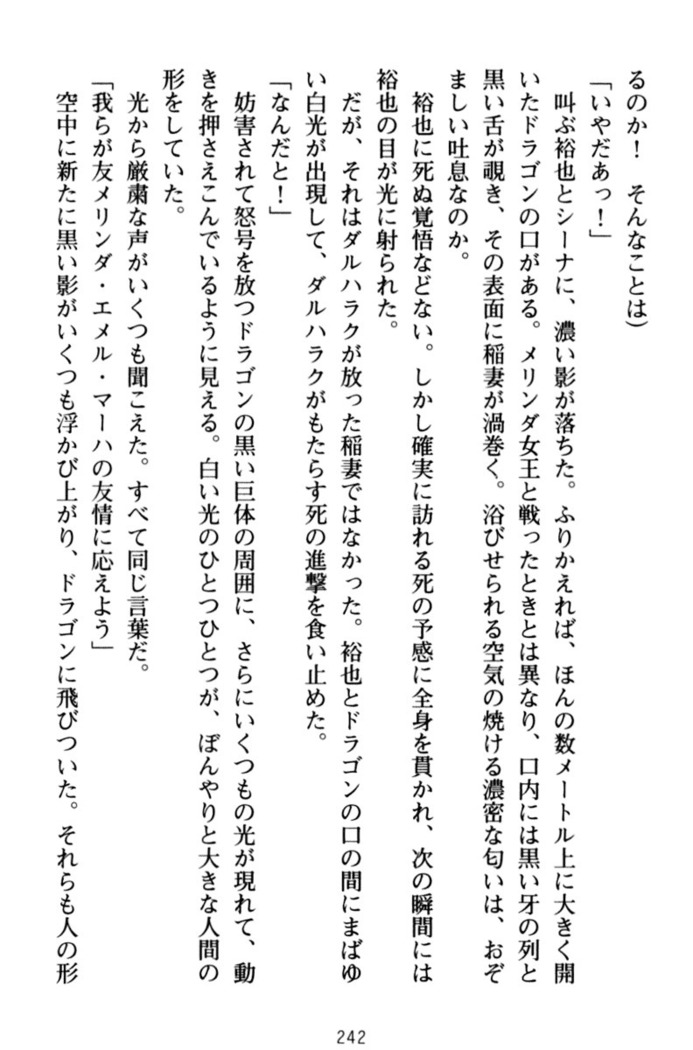 るのか！　そんなことは）

「いやだあっ！」

叫ぶ裕也とシーナに、濃い影が落ちた。ふりかえれば、ほんの数メートル上に大きく開いたドラゴンの口がある。メリンダ女王と戦ったときとは異なり、口内には黒い牙の列と黒い舌が覗き、その表面に稲妻が渦巻く。浴びせられる空気の焼ける濃密な匂いは、おぞましい吐息なのか。

裕也に死ぬ覚悟などない。しかし確実に訪れる死の予感に全身を貫かれ、次の瞬間には裕也の目が光に射られた。

だが、それはダルハラクが放った稲妻ではなかった。裕也とドラゴンの口の間にまばゆい白光が出現して、ダルハラクがもたらす死の進撃を食い止めた。

「なんだと！」

妨害されて怒号を放つドラゴンの黒い巨体の周囲に、さらにいくつもの光が現れて、動きを押さえこんでいるように見える。白い光のひとつひとつが、ぼんやりと大きな人間の形をしていた。

光から厳粛な声がいくつも聞こえた。すべて同じ言葉だ。

「我らが友メリンダ・エメル・マーハの友情に応えよう」

空中に新たに黒い影がいくつも浮かび上がり、ドラゴンに飛びついた。それらも人の形

242